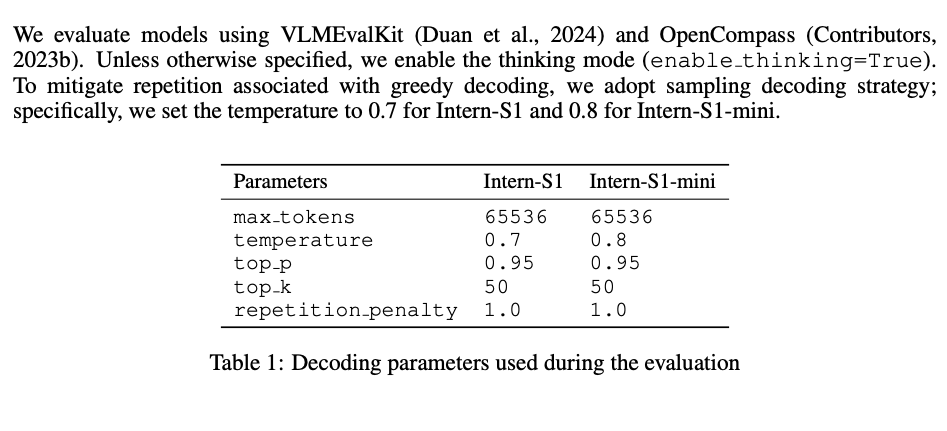 We evaluate models using VLMEvalKit (Duan et al., 2024) and OpenCompass (Contributors, 2023b). Unless otherwise specified, we enable the thinking mode (enable_thinking=True). To mitigate repetition associated with greedy decoding, we adopt sampling decoding strategy; specifically, we set the temperature to 0.7 for Intern-S1 and 0.8 for Intern-S1-mini.

| Parameters | Intern-S1 | Intern-S1-mini |
|---|---|---|
| max_tokens | 65536 | 65536 |
| temperature | 0.7 | 0.8 |
| top_p | 0.95 | 0.95 |
| top_k | 50 | 50 |
| repetition_penalty | 1.0 | 1.0 |

Table 1: Decoding parameters used during the evaluation